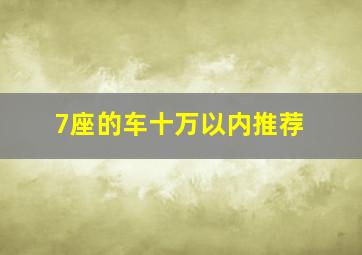 7座的车十万以内推荐